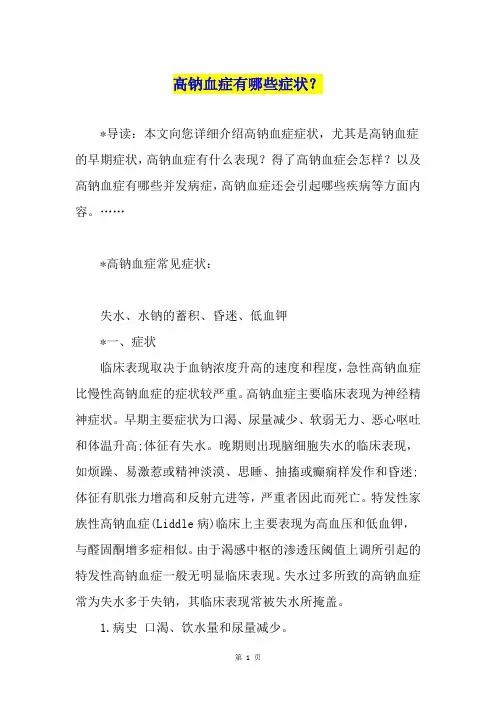 高钠血症有哪些症状？

*导读：本文向您详细介绍高钠血症症状，尤其是高钠血症的早期症状，高钠血症有什么表现？得了高钠血症会怎样？以及高钠血症有哪些并发病症，高钠血症还会引起哪些疾病等方面内容。……

*高钠血症常见症状：

失水、水钠的蓄积、昏迷、低血钾

*一、症状

临床表现取决于血钠浓度升高的速度和程度，急性高钠血症比慢性高钠血症的症状较严重。高钠血症主要临床表现为神经精神症状。早期主要症状为口渴、尿量减少、软弱无力、恶心呕吐和体温升高;体征有失水。晚期则出现脑细胞失水的临床表现，如烦躁、易激惹或精神淡漠、思睡、抽搐或癫痫样发作和昏迷;体征有肌张力增高和反射亢进等，严重者因此而死亡。特发性家族性高钠血症(Liddle 病)临床上主要表现为高血压和低血钾，与醛固酮增多症相似。由于渴感中枢的渗透压阈值上调所引起的特发性高钠血症一般无明显临床表现。失水过多所致的高钠血症常为失水多于失钠，其临床表现常被失水所掩盖。

1.病史 口渴、饮水量和尿量减少。

第 1 页